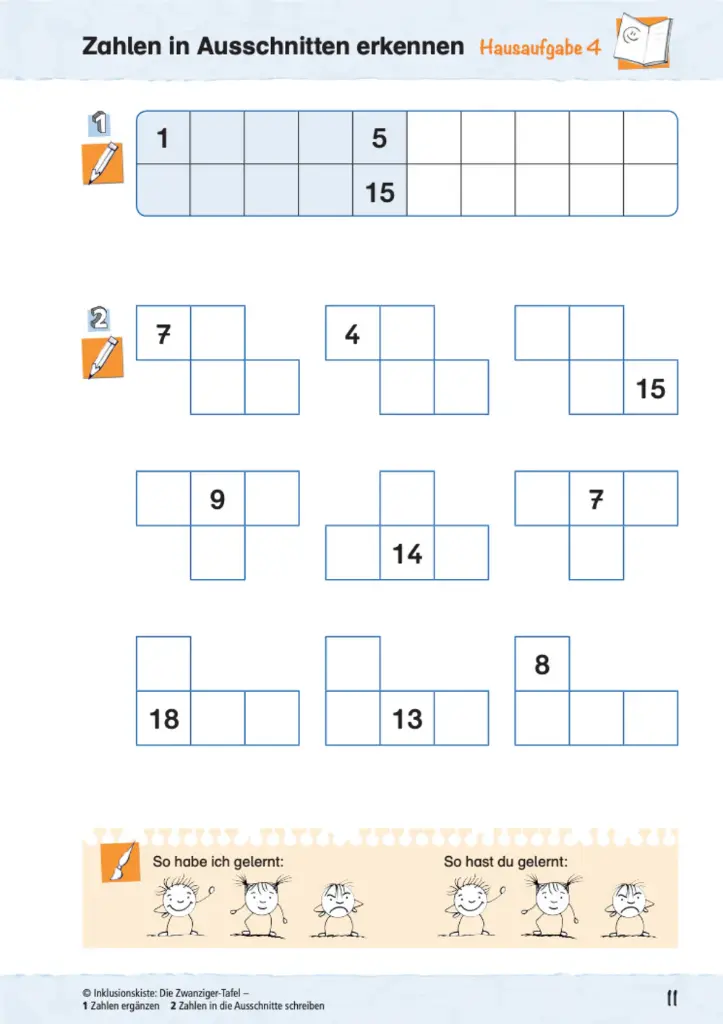 Zahlen in Ausschnitten erkennen Hausaufgabe 4

1

| 1 | | | | 5 | | | | | |
|---|---|---|---|---|---|---|---|---|---|
| | | | | 15 | | | | | |

2

7

4

15

9

14

7

18

13

8

So habe ich gelernt:

So hast du gelernt:

© Inklusionskiste: Die Zwanziger-Tafel – 1 Zahlen ergänzen 2 Zahlen in die Ausschnitte schreiben

11